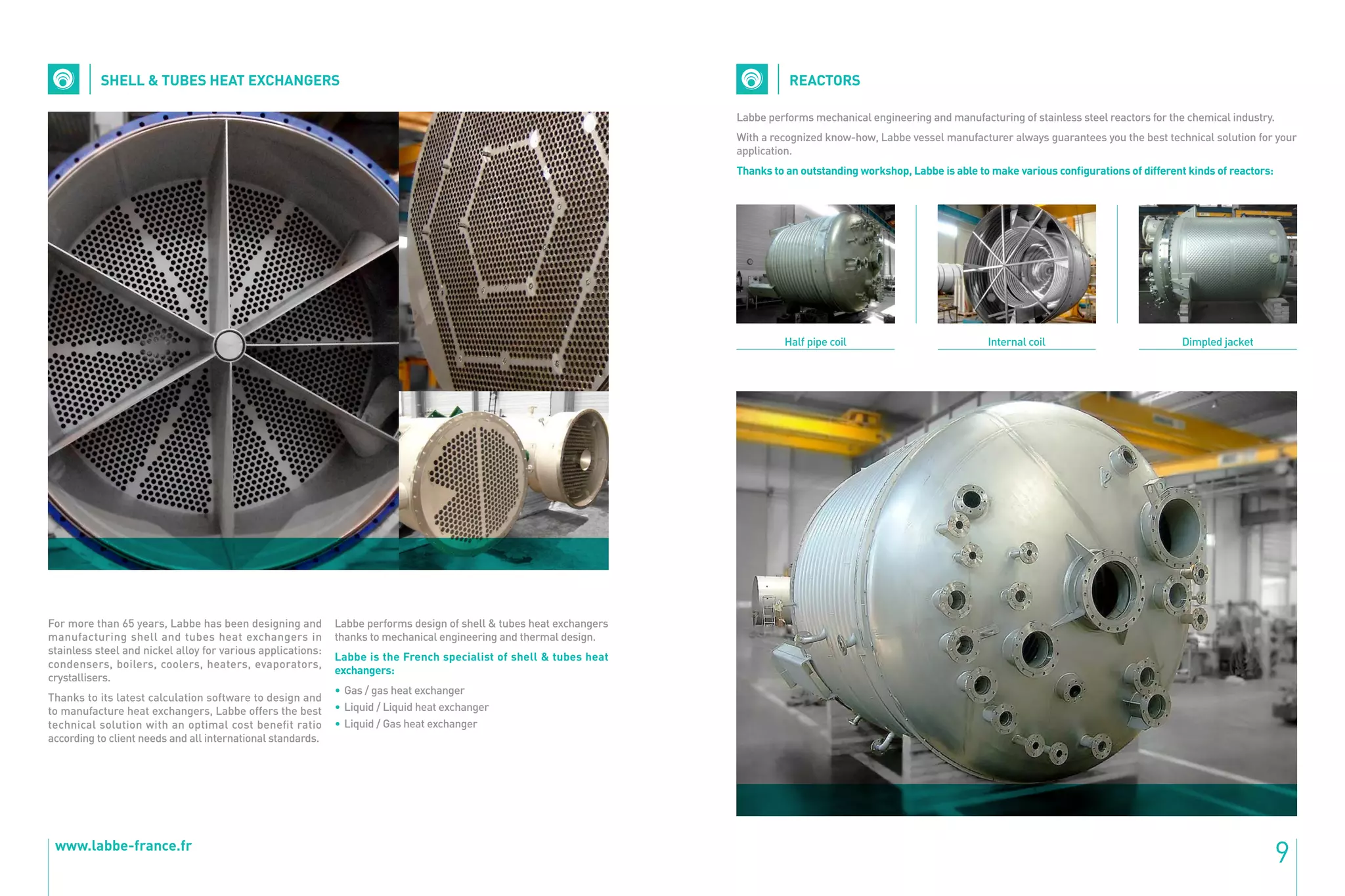 SHELL & TUBES HEAT EXCHANGERS

For more than 65 years, Labbe has been designing and manufacturing shell and tubes heat exchangers in stainless steel and nickel alloy for various applications: condensers, boilers, coolers, heaters, evaporators, crystallisers.

Thanks to its latest calculation software to design and to manufacture heat exchangers, Labbe offers the best technical solution with an optimal cost benefit ratio according to client needs and all international standards.

Labbe performs design of shell & tubes heat exchangers thanks to mechanical engineering and thermal design.

Labbe is the French specialist of shell & tubes heat exchangers:

• Gas / gas heat exchanger
• Liquid / Liquid heat exchanger
• Liquid / Gas heat exchanger

www.labbe-france.fr

REACTORS

Labbe performs mechanical engineering and manufacturing of stainless steel reactors for the chemical industry.

With a recognized know-how, Labbe vessel manufacturer always guarantees you the best technical solution for your application.

Thanks to an outstanding workshop, Labbe is able to make various configurations of different kinds of reactors:

Half pipe coil

Internal coil

Dimpled jacket

9